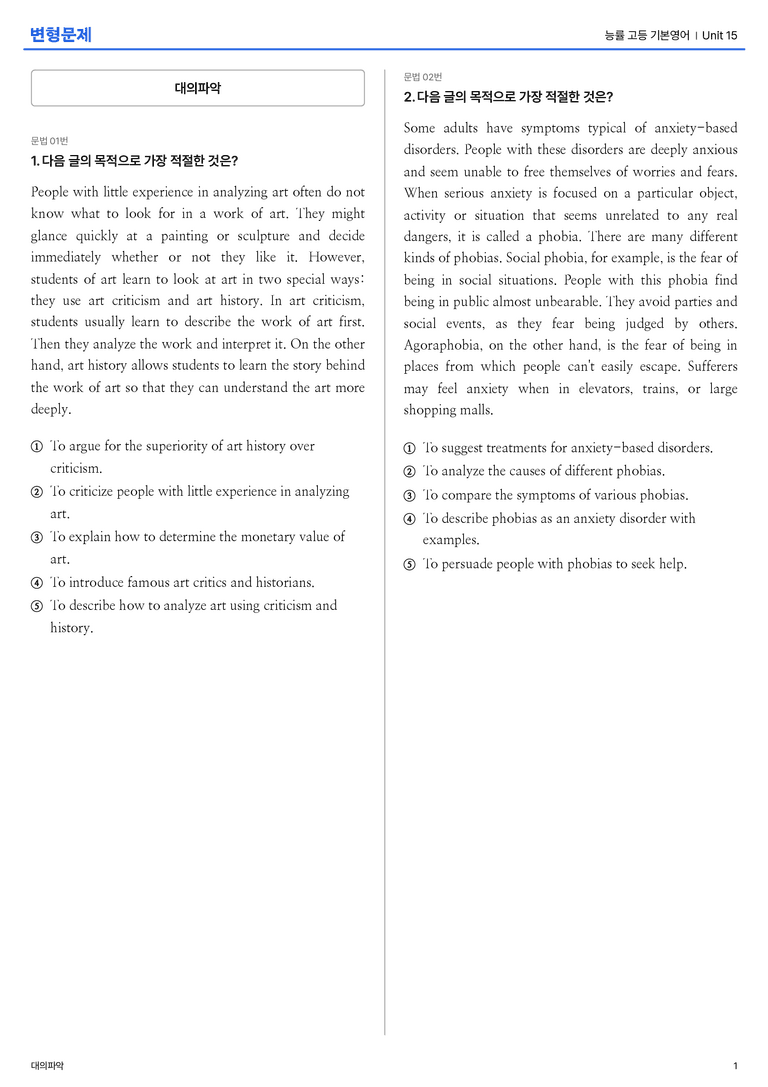 변형문제

능률 고등 기본영어 | Unit 15

대의파악

문법 01번

1. 다음 글의 목적으로 가장 적절한 것은?

People with little experience in analyzing art often do not know what to look for in a work of art. They might glance quickly at a painting or sculpture and decide immediately whether or not they like it. However, students of art learn to look at art in two special ways: they use art criticism and art history. In art criticism, students usually learn to describe the work of art first. Then they analyze the work and interpret it. On the other hand, art history allows students to learn the story behind the work of art so that they can understand the art more deeply.

① To argue for the superiority of art history over criticism.
② To criticize people with little experience in analyzing art.
③ To explain how to determine the monetary value of art.
④ To introduce famous art critics and historians.
⑤ To describe how to analyze art using criticism and history.

문법 02번

2. 다음 글의 목적으로 가장 적절한 것은?

Some adults have symptoms typical of anxiety-based disorders. People with these disorders are deeply anxious and seem unable to free themselves of worries and fears. When serious anxiety is focused on a particular object, activity or situation that seems unrelated to any real dangers, it is called a phobia. There are many different kinds of phobias. Social phobia, for example, is the fear of being in social situations. People with this phobia find being in public almost unbearable. They avoid parties and social events, as they fear being judged by others. Agoraphobia, on the other hand, is the fear of being in places from which people can't easily escape. Sufferers may feel anxiety when in elevators, trains, or large shopping malls.

① To suggest treatments for anxiety-based disorders.
② To analyze the causes of different phobias.
③ To compare the symptoms of various phobias.
④ To describe phobias as an anxiety disorder with examples.
⑤ To persuade people with phobias to seek help.

대의파악

1